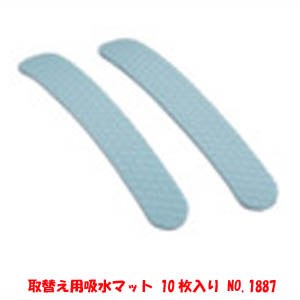 取替え用吸水マット 10枚入り NO.1887